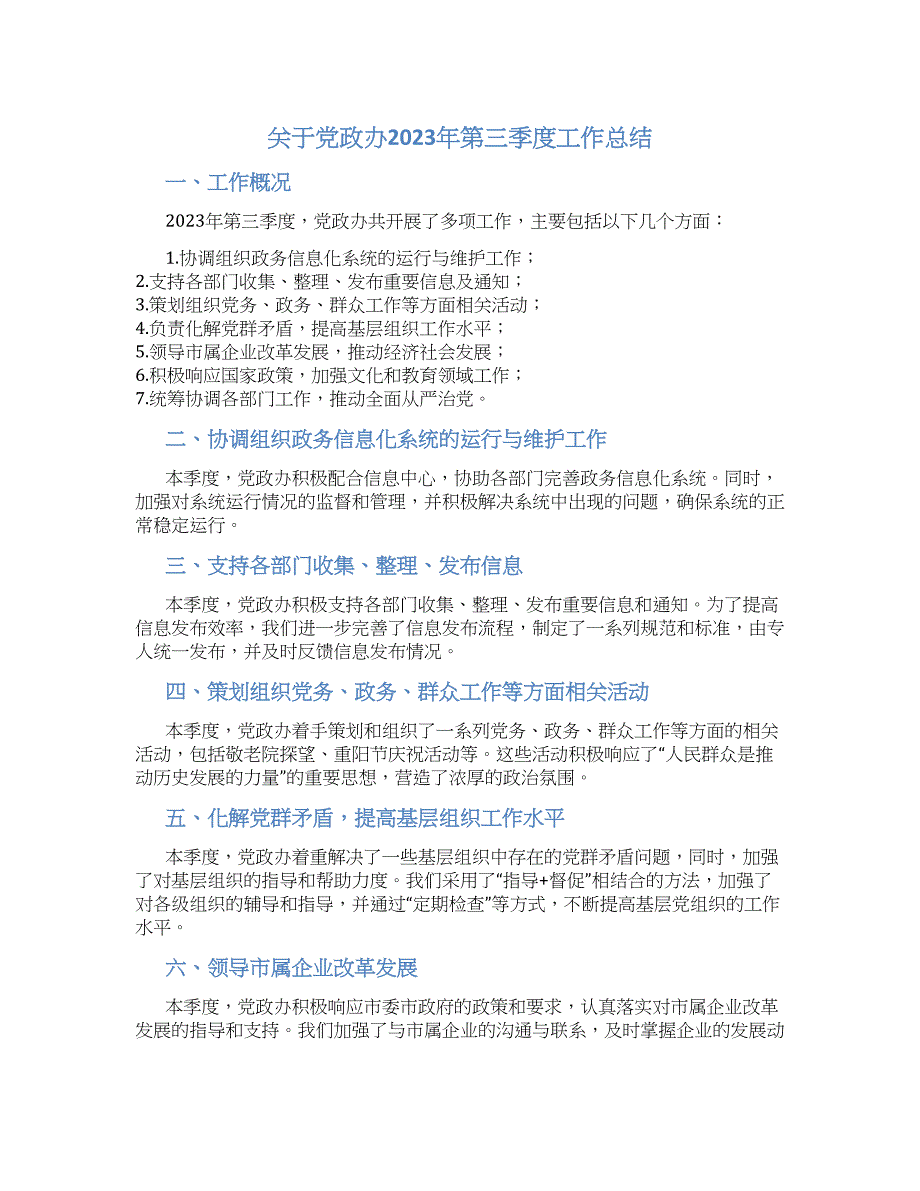 关于党政办2023年第三季度工作总结

一、工作概况

2023年第三季度，党政办共开展了多项工作，主要包括以下几个方面：

1.协调组织政务信息化系统的运行与维护工作；
2.支持各部门收集、整理、发布重要信息及通知；
3.策划组织党务、政务、群众工作等方面相关活动；
4.负责化解党群矛盾，提高基层组织工作水平；
5.领导市属企业改革发展，推动经济社会发展；
6.积极响应国家政策，加强文化和教育领域工作；
7.统筹协调各部门工作，推动全面从严治党。

二、协调组织政务信息化系统的运行与维护工作

本季度，党政办积极配合信息中心，协助各部门完善政务信息化系统。同时，加强对系统运行情况的监督和管理，并积极解决系统中出现的问题，确保系统的正常稳定运行。

三、支持各部门收集、整理、发布信息

本季度，党政办积极支持各部门收集、整理、发布重要信息和通知。为了提高信息发布效率，我们进一步完善了信息发布流程，制定了一系列规范和标准，由专人统一发布，并及时反馈信息发布情况。

四、策划组织党务、政务、群众工作等方面相关活动

本季度，党政办着手策划和组织了一系列党务、政务、群众工作等方面的相关活动，包括敬老院探望、重阳节庆祝活动等。这些活动积极响应了“人民群众是推动历史发展的力量”的重要思想，营造了浓厚的政治氛围。

五、化解党群矛盾，提高基层组织工作水平

本季度，党政办着重解决了一些基层组织中存在的党群矛盾问题，同时，加强了对基层组织的指导和帮助力度。我们采用了“指导+督促”相结合的方法，加强了对各级组织的辅导和指导，并通过“定期检查”等方式，不断提高基层党组织的工作水平。

六、领导市属企业改革发展

本季度，党政办积极响应市委市政府的政策和要求，认真落实对市属企业改革发展的指导和支持。我们加强了与市属企业的沟通与联系，及时掌握企业的发展动